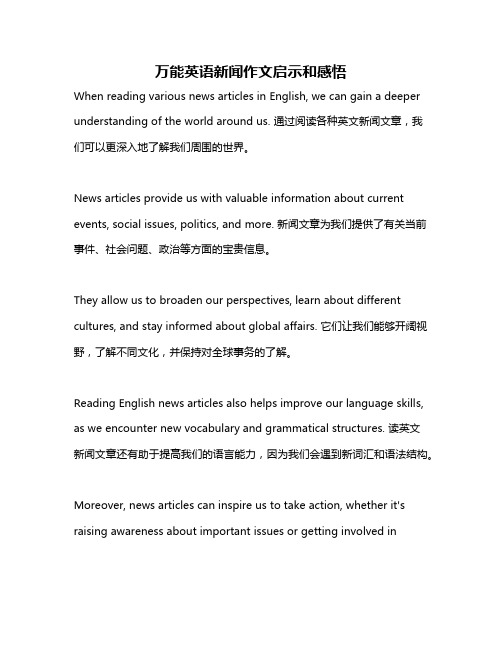 万能英语新闻作文启示和感悟

When reading various news articles in English, we can gain a deeper understanding of the world around us. 通过阅读各种英文新闻文章，我们可以更深入地了解我们周围的世界。

News articles provide us with valuable information about current events, social issues, politics, and more. 新闻文章为我们提供了有关当前事件、社会问题、政治等方面的宝贵信息。

They allow us to broaden our perspectives, learn about different cultures, and stay informed about global affairs. 它们让我们能够开阔视野，了解不同文化，并保持对全球事务的了解。

Reading English news articles also helps improve our language skills, as we encounter new vocabulary and grammatical structures. 读英文新闻文章还有助于提高我们的语言能力，因为我们会遇到新词汇和语法结构。

Moreover, news articles can inspire us to take action, whether it's raising awareness about important issues or getting involved in